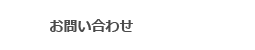 お問い合わせ